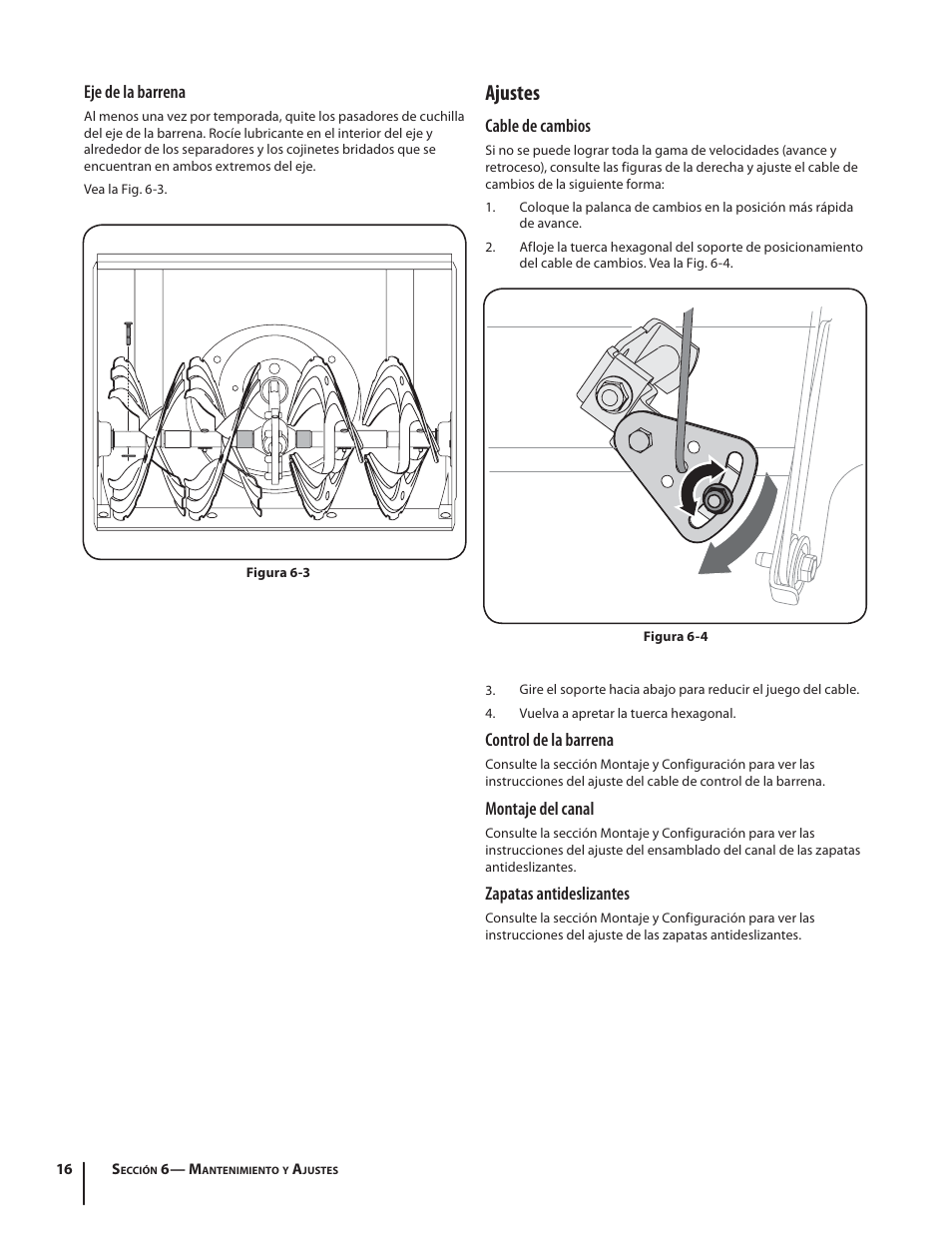 Eje de la barrena

Al menos una vez por temporada, quite los pasadores de cuchilla del eje de la barrena. Rocíe lubricante en el interior del eje y alrededor de los separadores y los cojinetes bridados que se encuentran en ambos extremos del eje.

Vea la Fig. 6-3.

Figura 6-3

Ajustes

Cable de cambios

Si no se puede lograr toda la gama de velocidades (avance y retroceso), consulte las figuras de la derecha y ajuste el cable de cambios de la siguiente forma:

1. Coloque la palanca de cambios en la posición más rápida de avance.

2. Afloje la tuerca hexagonal del soporte de posicionamiento del cable de cambios. Vea la Fig. 6-4.

Figura 6-4

3. Gire el soporte hacia abajo para reducir el juego del cable.

4. Vuelva a apretar la tuerca hexagonal.

Control de la barrena

Consulte la sección Montaje y Configuración para ver las instrucciones del ajuste del cable de control de la barrena.

Montaje del canal

Consulte la sección Montaje y Configuración para ver las instrucciones del ajuste del ensamblado del canal de las zapatas antideslizantes.

Zapatas antideslizantes

Consulte la sección Montaje y Configuración para ver las instrucciones del ajuste de las zapatas antideslizantes.

16 Sección 6— Mantenimiento y Ajustes